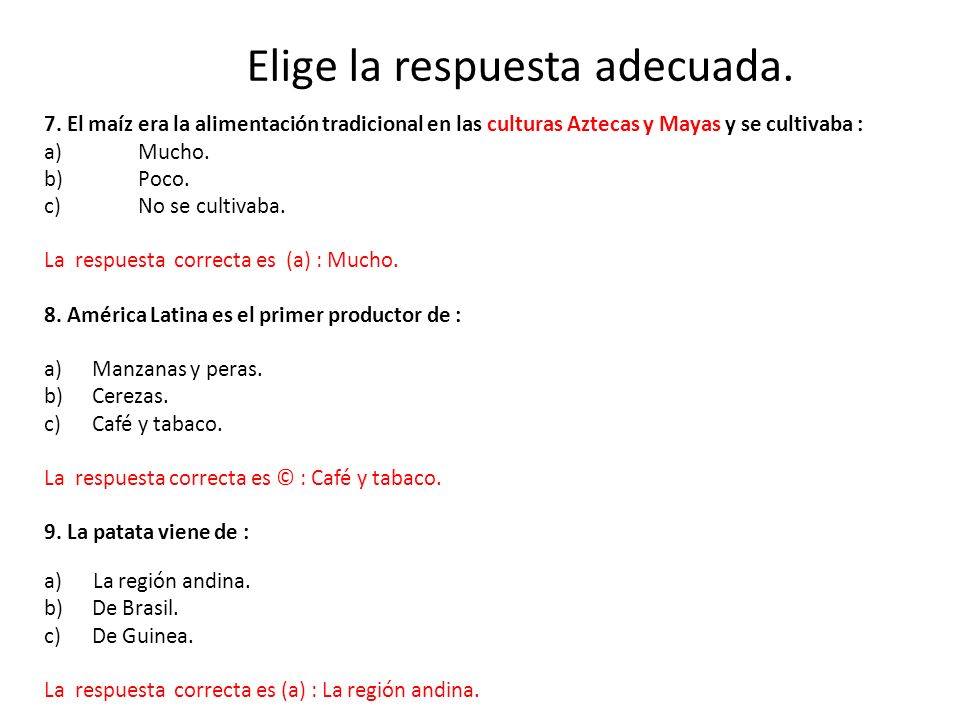 Elige la respuesta adecuada.

7. El maíz era la alimentación tradicional en las culturas Aztecas y Mayas y se cultivaba :
a) Mucho.
b) Poco.
c) No se cultivaba.

La respuesta correcta es (a) : Mucho.

8. América Latina es el primer productor de :

a) Manzanas y peras.
b) Cerezas.
c) Café y tabaco.

La respuesta correcta es © : Café y tabaco.

9. La patata viene de :

a) La región andina.
b) De Brasil.
c) De Guinea.

La respuesta correcta es (a) : La región andina.